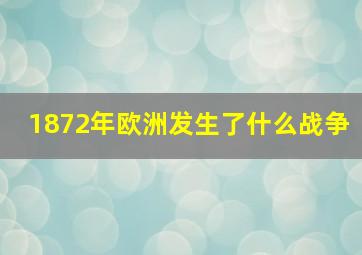 1872年欧洲发生了什么战争